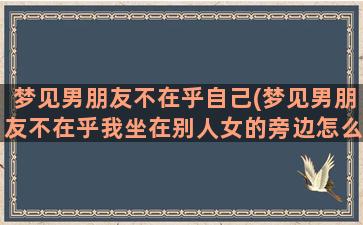 梦见男朋友不在乎自己(梦见男朋友不在乎我坐在别人女的旁边怎么